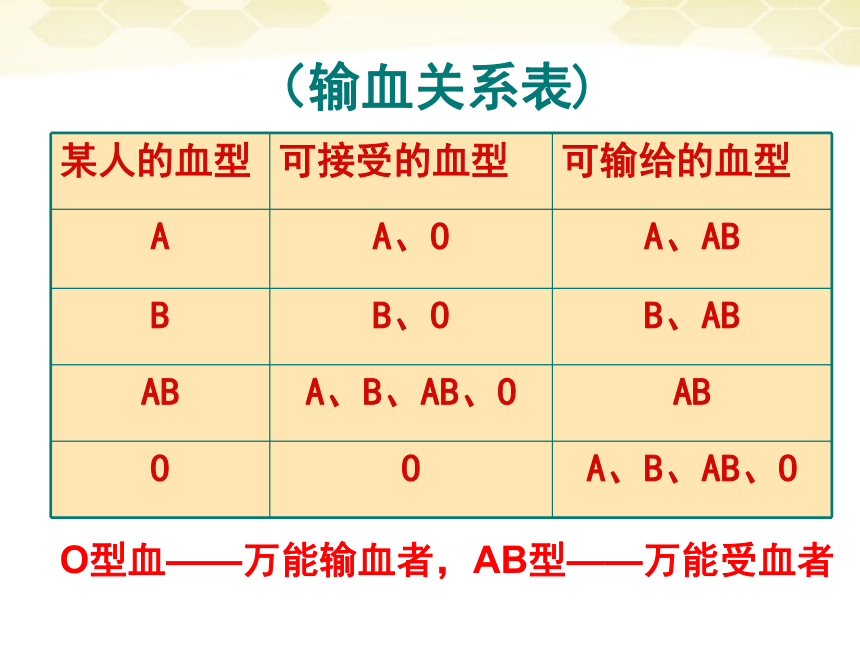 （输血关系表）

| 某人的血型 | 可接受的血型 | 可输给的血型 |
|---|---|---|
| A | A、O | A、AB |
| B | B、O | B、AB |
| AB | A、B、AB、O | AB |
| O | O | A、B、AB、O |

O型血——万能输血者，AB型——万能受血者